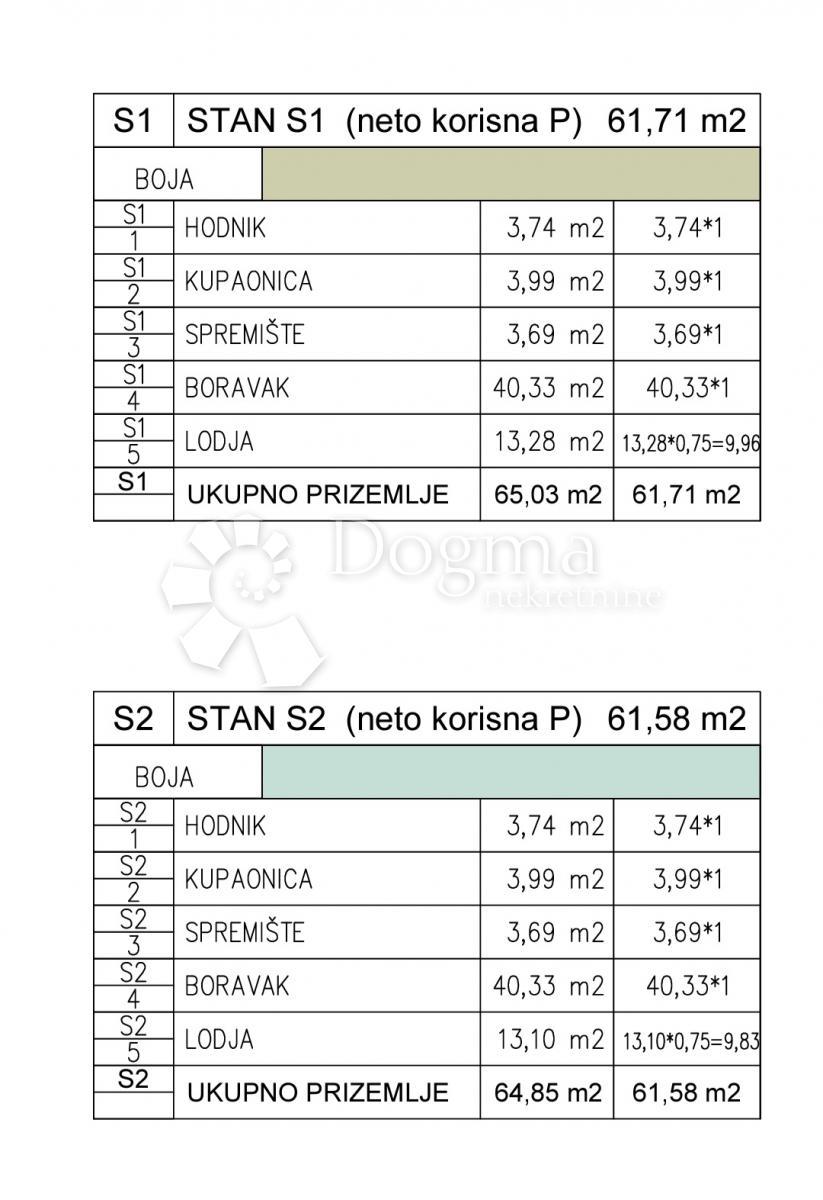 | S1 | STAN S1 (neto korisna P) 61,71 m2 | | |
|---|---|---|---|
| BOJA | | | |
| S1 1 | HODNIK | 3,74 m2 | 3,74*1 |
| S1 2 | KUPAONICA | 3,99 m2 | 3,99*1 |
| S1 3 | SPREMIŠTE | 3,69 m2 | 3,69*1 |
| S1 4 | BORAVAK | 40,33 m2 | 40,33*1 |
| S1 5 | LODJA | 13,28 m2 | 13,28*0,75=9,96 |
| S1 | UKUPNO PRIZEMLJE | 65,03 m2 | 61,71 m2 |

Dogma nekretnine

| S2 | STAN S2 (neto korisna P) 61,58 m2 | | |
|---|---|---|---|
| BOJA | | | |
| S2 1 | HODNIK | 3,74 m2 | 3,74*1 |
| S2 2 | KUPAONICA | 3,99 m2 | 3,99*1 |
| S2 3 | SPREMIŠTE | 3,69 m2 | 3,69*1 |
| S2 4 | BORAVAK | 40,33 m2 | 40,33*1 |
| S2 5 | LODJA | 13,10 m2 | 13,10*0,75=9,83 |
| S2 | UKUPNO PRIZEMLJE | 64,85 m2 | 61,58 m2 |